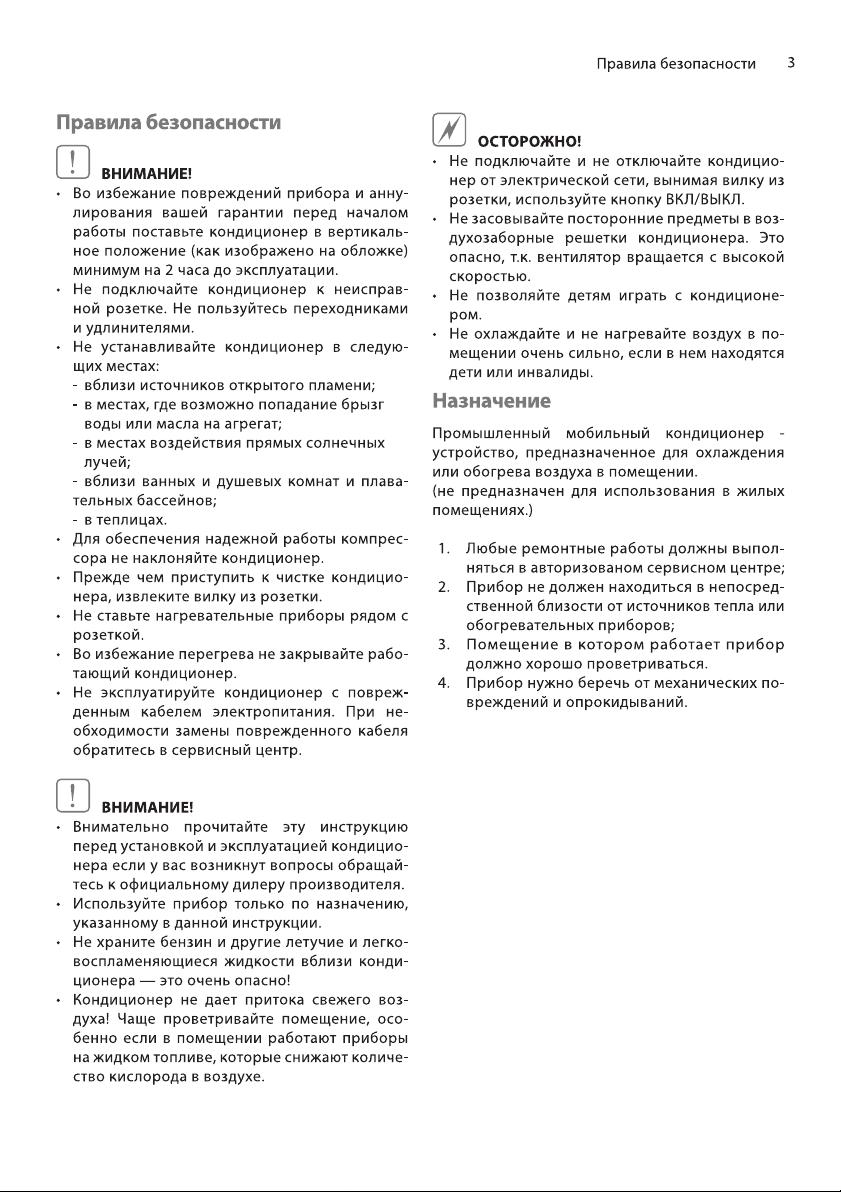 Правила безопасности 3

Правила безопасности

ВНИМАНИЕ!

• Во избежание повреждений прибора и аннулирования вашей гарантии перед началом работы поставьте кондиционер в вертикальное положение (как изображено на обложке) минимум на 2 часа до эксплуатации.
• Не подключайте кондиционер к неисправной розетке. Не пользуйтесь переходниками и удлинителями.
• Не устанавливайте кондиционер в следующих местах:
- вблизи источников открытого пламени;
- в местах, где возможно попадание брызг воды или масла на агрегат;
- в местах воздействия прямых солнечных лучей;
- вблизи ванных и душевых комнат и плавательных бассейнов;
- в теплицах.
• Для обеспечения надежной работы компрессора не наклоняйте кондиционер.
• Прежде чем приступить к чистке кондиционера, извлеките вилку из розетки.
• Не ставьте нагревательные приборы рядом с розеткой.
• Во избежание перегрева не закрывайте работающий кондиционер.
• Не эксплуатируйте кондиционер с поврежденным кабелем электропитания. При необходимости замены поврежденного кабеля обратитесь в сервисный центр.

ВНИМАНИЕ!

• Внимательно прочитайте эту инструкцию перед установкой и эксплуатацией кондиционера если у вас возникнут вопросы обращайтесь к официальному дилеру производителя.
• Используйте прибор только по назначению, указанному в данной инструкции.
• Не храните бензин и другие летучие и легковоспламеняющиеся жидкости вблизи кондиционера — это очень опасно!
• Кондиционер не дает притока свежего воздуха! Чаще проветривайте помещение, особенно если в помещении работают приборы на жидком топливе, которые снижают количество кислорода в воздухе.

ОСТОРОЖНО!

• Не подключайте и не отключайте кондиционер от электрической сети, вынимая вилку из розетки, используйте кнопку ВКЛ/ВЫКЛ.
• Не засовывайте посторонние предметы в воздухозаборные решетки кондиционера. Это опасно, т.к. вентилятор вращается с высокой скоростью.
• Не позволяйте детям играть с кондиционером.
• Не охлаждайте и не нагревайте воздух в помещении очень сильно, если в нем находятся дети или инвалиды.

Назначение

Промышленный мобильный кондиционер - устройство, предназначенное для охлаждения или обогрева воздуха в помещении.
(не предназначен для использования в жилых помещениях.)

1. Любые ремонтные работы должны выполняться в авторизованом сервисном центре;
2. Прибор не должен находиться в непосредственной близости от источников тепла или обогревательных приборов;
3. Помещение в котором работает прибор должно хорошо проветриваться.
4. Прибор нужно беречь от механических повреждений и опрокидываний.